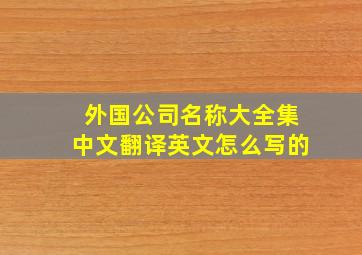 外国公司名称大全集
中文翻译英文怎么写的